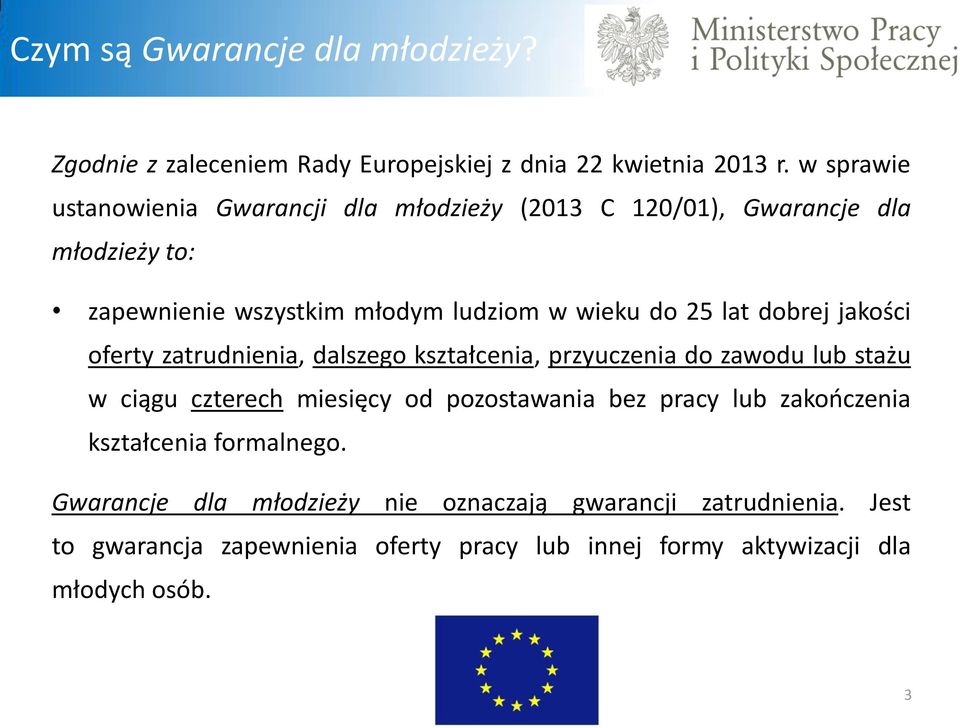 Czym są Gwarancje dla młodzieży?

Ministerstwo Pracy i Polityki Społecznej

Zgodnie z zaleceniem Rady Europejskiej z dnia 22 kwietnia 2013 r. w sprawie ustanowienia Gwarancji dla młodzieży (2013 C 120/01), Gwarancje dla młodzieży to:

• zapewnienie wszystkim młodym ludziom w wieku do 25 lat dobrej jakości oferty zatrudnienia, dalszego kształcenia, przyuczenia do zawodu lub stażu w ciągu czterech miesięcy od pozostawania bez pracy lub zakończenia kształcenia formalnego.

Gwarancje dla młodzieży nie oznaczają gwarancji zatrudnienia. Jest to gwarancja zapewnienia oferty pracy lub innej formy aktywizacji dla młodych osób.

3